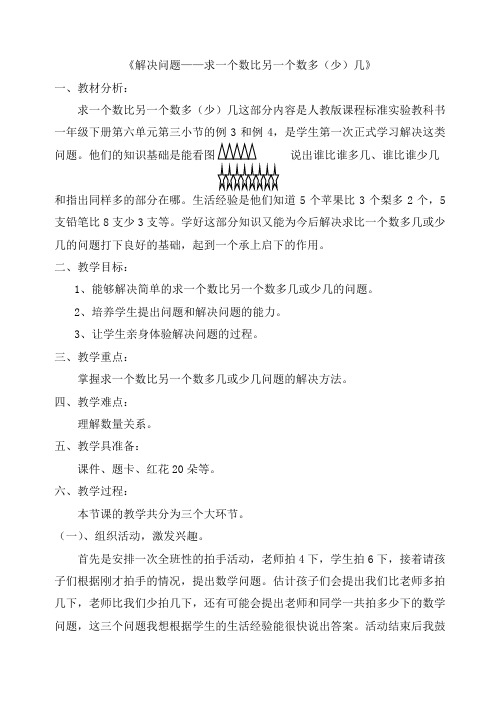 《解决问题——求一个数比另一个数多（少）几》

一、教材分析：

求一个数比另一个数多（少）几这部分内容是人教版课程标准实验教科书一年级下册第六单元第三小节的例 3 和例 4，是学生第一次正式学习解决这类问题。他们的知识基础是能看图 说出谁比谁多几、谁比谁少几和指出同样多的部分在哪。生活经验是他们知道 5 个苹果比 3 个梨多 2 个，5 支铅笔比 8 支少 3 支等。学好这部分知识又能为今后解决求比一个数多几或少几的问题打下良好的基础，起到一个承上启下的作用。

二、教学目标：

1、能够解决简单的求一个数比另一个数多几或少几的问题。

2、培养学生提出问题和解决问题的能力。

3、让学生亲身体验解决问题的过程。

三、教学重点：

掌握求一个数比另一个数多几或少几问题的解决方法。

四、教学难点：

理解数量关系。

五、教学具准备：

课件、题卡、红花 20 朵等。

六、教学过程：

本节课的教学共分为三个大环节。

（一）、组织活动，激发兴趣。

首先是安排一次全班性的拍手活动，老师拍 4 下，学生拍 6 下，接着请孩子们根据刚才拍手的情况，提出数学问题。估计孩子们会提出我们比老师多拍几下，老师比我们少拍几下，还有可能会提出老师和同学一共拍多少下的数学问题，这三个问题我想根据学生的生活经验能很快说出答案。活动结束后我鼓